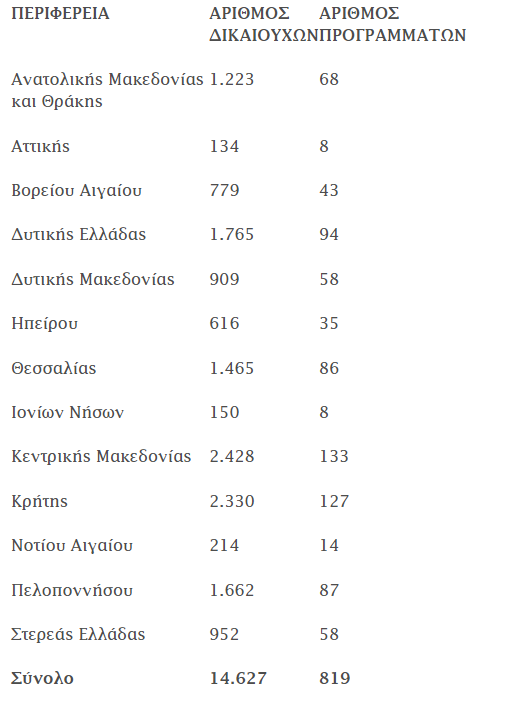 | ΠΕΡΙΦΕΡΕΙΑ | ΑΡΙΘΜΟΣ ΔΙΚΑΙΟΥΧΩΝ | ΑΡΙΘΜΟΣ ΠΡΟΓΡΑΜΜΑΤΩΝ |
|---|---|---|
| Ανατολικής Μακεδονίας και Θράκης | 1.223 | 68 |
| Αττικής | 134 | 8 |
| Βορείου Αιγαίου | 779 | 43 |
| Δυτικής Ελλάδας | 1.765 | 94 |
| Δυτικής Μακεδονίας | 909 | 58 |
| Ηπείρου | 616 | 35 |
| Θεσσαλίας | 1.465 | 86 |
| Ιονίων Νήσων | 150 | 8 |
| Κεντρικής Μακεδονίας | 2.428 | 133 |
| Κρήτης | 2.330 | 127 |
| Νοτίου Αιγαίου | 214 | 14 |
| Πελοποννήσου | 1.662 | 87 |
| Στερεάς Ελλάδας | 952 | 58 |
| **Σύνολο** | **14.627** | **819** |